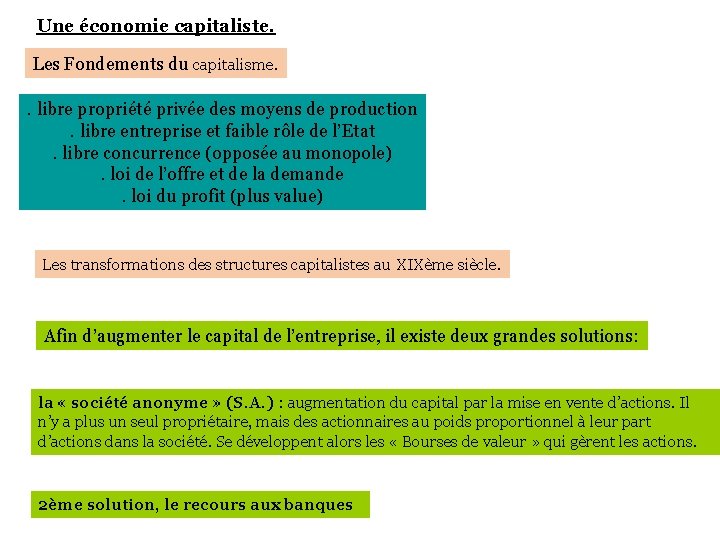 Une économie capitaliste.

Les Fondements du capitalisme.

. libre propriété privée des moyens de production
. libre entreprise et faible rôle de l'Etat
. libre concurrence (opposée au monopole)
. loi de l'offre et de la demande
. loi du profit (plus value)

Les transformations des structures capitalistes au XIXème siècle.

Afin d'augmenter le capital de l'entreprise, il existe deux grandes solutions:

la « société anonyme » (S.A.) : augmentation du capital par la mise en vente d'actions. Il n'y a plus un seul propriétaire, mais des actionnaires au poids proportionnel à leur part d'actions dans la société. Se développent alors les « Bourses de valeur » qui gèrent les actions.

2ème solution, le recours aux banques